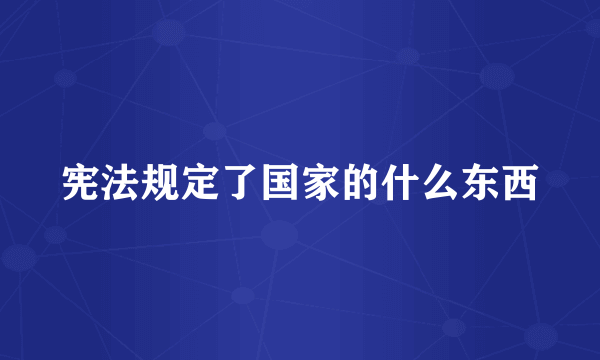 宪法规定了国家的什么东西